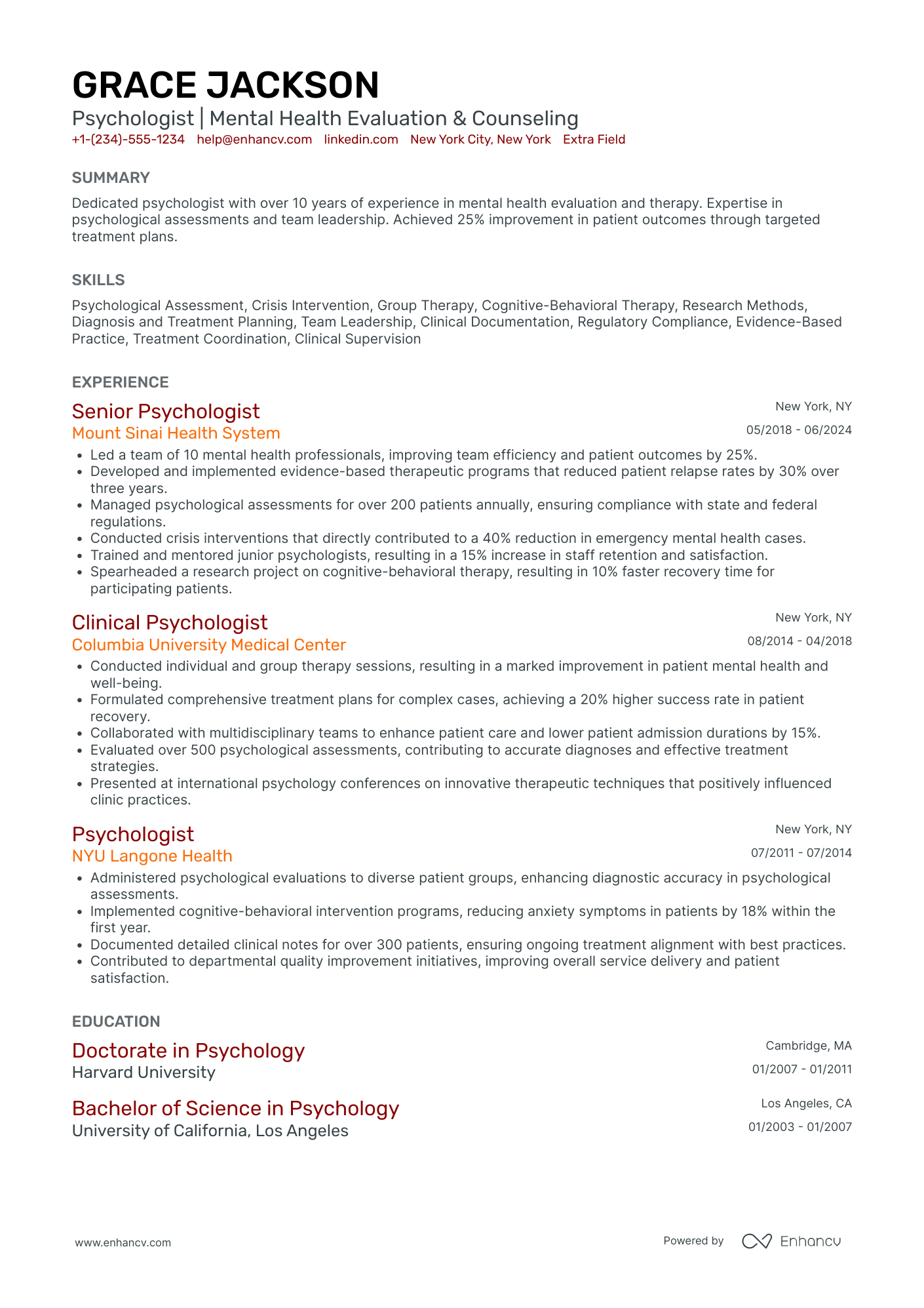 GRACE JACKSON
Psychologist | Mental Health Evaluation & Counseling
+1-(234)-555-1234 help@enhancv.com linkedin.com New York City, New York Extra Field

SUMMARY
Dedicated psychologist with over 10 years of experience in mental health evaluation and therapy. Expertise in psychological assessments and team leadership. Achieved 25% improvement in patient outcomes through targeted treatment plans.

SKILLS
Psychological Assessment, Crisis Intervention, Group Therapy, Cognitive-Behavioral Therapy, Research Methods, Diagnosis and Treatment Planning, Team Leadership, Clinical Documentation, Regulatory Compliance, Evidence-Based Practice, Treatment Coordination, Clinical Supervision

EXPERIENCE
Senior Psychologist
New York, NY
Mount Sinai Health System
05/2018 - 06/2024
• Led a team of 10 mental health professionals, improving team efficiency and patient outcomes by 25%.
• Developed and implemented evidence-based therapeutic programs that reduced patient relapse rates by 30% over three years.
• Managed psychological assessments for over 200 patients annually, ensuring compliance with state and federal regulations.
• Conducted crisis interventions that directly contributed to a 40% reduction in emergency mental health cases.
• Trained and mentored junior psychologists, resulting in a 15% increase in staff retention and satisfaction.
• Spearheaded a research project on cognitive-behavioral therapy, resulting in 10% faster recovery time for participating patients.

Clinical Psychologist
New York, NY
Columbia University Medical Center
08/2014 - 04/2018
• Conducted individual and group therapy sessions, resulting in a marked improvement in patient mental health and well-being.
• Formulated comprehensive treatment plans for complex cases, achieving a 20% higher success rate in patient recovery.
• Collaborated with multidisciplinary teams to enhance patient care and lower patient admission durations by 15%.
• Evaluated over 500 psychological assessments, contributing to accurate diagnoses and effective treatment strategies.
• Presented at international psychology conferences on innovative therapeutic techniques that positively influenced clinic practices.

Psychologist
New York, NY
NYU Langone Health
07/2011 - 07/2014
• Administered psychological evaluations to diverse patient groups, enhancing diagnostic accuracy in psychological assessments.
• Implemented cognitive-behavioral intervention programs, reducing anxiety symptoms in patients by 18% within the first year.
• Documented detailed clinical notes for over 300 patients, ensuring ongoing treatment alignment with best practices.
• Contributed to departmental quality improvement initiatives, improving overall service delivery and patient satisfaction.

EDUCATION
Doctorate in Psychology
Cambridge, MA
Harvard University
01/2007 - 01/2011

Bachelor of Science in Psychology
Los Angeles, CA
University of California, Los Angeles
01/2003 - 01/2007

www.enhancv.com
Powered by Enhancv